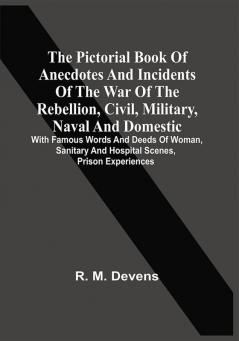 The Pictorial Book Of Anecdotes And Incidents Of The War Of The Rebellion, Civil, Military, Naval And Domestic

With Famous Words And Deeds Of Woman, Sanitary And Hospital Scenes, Prison Experiences

R. M. Devens